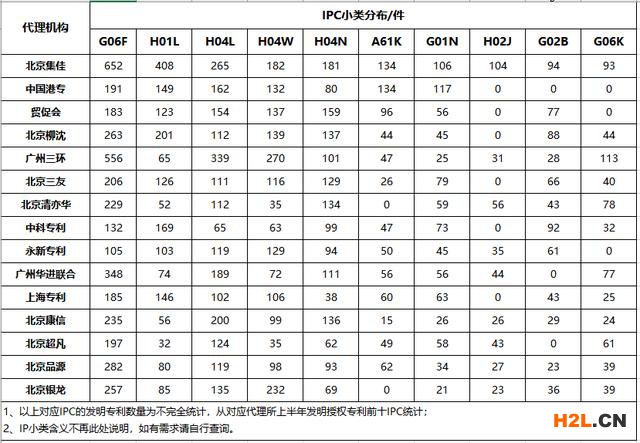 | 代理机构 | IPC小类分布/件 | | | | | | | | | |
|---|---|---|---|---|---|---|---|---|---|---|
| | G06F | H01L | H04L | H04W | H04N | A61K | G01N | H02J | G02B | G06K |
| 北京集佳 | 652 | 408 | 265 | 182 | 181 | 134 | 106 | 104 | 94 | 93 |
| 中国港专 | 191 | 149 | 162 | 132 | 80 | 134 | 117 | 0 | 0 | 0 |
| 贸促会 | 183 | 123 | 154 | 137 | 159 | 96 | 56 | 0 | 77 | 0 |
| 北京柳沈 | 263 | 201 | 112 | 139 | 137 | 44 | 45 | 0 | 88 | 44 |
| 广州三环 | 556 | 65 | 339 | 270 | 101 | 47 | 25 | 31 | 28 | 113 |
| 北京三友 | 206 | 126 | 111 | 116 | 129 | 26 | 79 | 0 | 66 | 40 |
| 北京清亦华 | 229 | 52 | 112 | 35 | 134 | 0 | 59 | 56 | 43 | 78 |
| 中科专利 | 132 | 169 | 65 | 63 | 99 | 47 | 73 | 0 | 92 | 32 |
| 永新专利 | 105 | 103 | 119 | 129 | 94 | 50 | 45 | 35 | 61 | 0 |
| 广州华进联合 | 348 | 74 | 189 | 72 | 111 | 56 | 56 | 44 | 0 | 77 |
| 上海专利 | 185 | 146 | 102 | 106 | 38 | 60 | 63 | 0 | 43 | 25 |
| 北京康信 | 235 | 56 | 200 | 99 | 136 | 15 | 26 | 26 | 29 | 24 |
| 北京超凡 | 197 | 32 | 124 | 35 | 62 | 49 | 58 | 43 | 0 | 61 |
| 北京品源 | 282 | 80 | 119 | 98 | 93 | 62 | 34 | 27 | 23 | 39 |
| 北京银龙 | 257 | 85 | 135 | 232 | 69 | 0 | 21 | 23 | 36 | 39 |

1、以上对应IPC的发明专利数量为不完全统计，从对应代理所上半年发明授权专利前十IPC统计；
2、IP小类含义不再此处说明，如有需求请自行查询。

H2L.CN